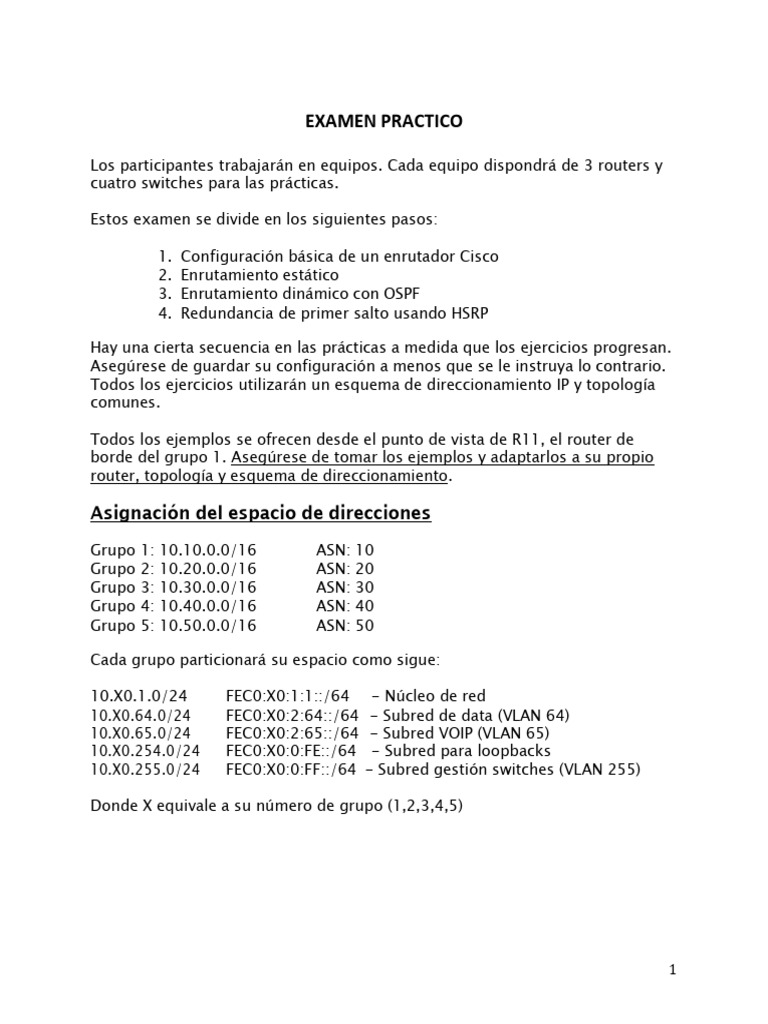 EXAMEN PRACTICO

Los participantes trabajarán en equipos. Cada equipo dispondrá de 3 routers y cuatro switches para las prácticas.

Estos examen se divide en los siguientes pasos:

1. Configuración básica de un enrutador Cisco
2. Enrutamiento estático
3. Enrutamiento dinámico con OSPF
4. Redundancia de primer salto usando HSRP

Hay una cierta secuencia en las prácticas a medida que los ejercicios progresan. Asegúrese de guardar su configuración a menos que se le instruya lo contrario. Todos los ejercicios utilizarán un esquema de direccionamiento IP y topología comunes.

Todos los ejemplos se ofrecen desde el punto de vista de R11, el router de borde del grupo 1. Asegúrese de tomar los ejemplos y adaptarlos a su propio router, topología y esquema de direccionamiento.

Asignación del espacio de direcciones

Grupo 1: 10.10.0.0/16 ASN: 10
Grupo 2: 10.20.0.0/16 ASN: 20
Grupo 3: 10.30.0.0/16 ASN: 30
Grupo 4: 10.40.0.0/16 ASN: 40
Grupo 5: 10.50.0.0/16 ASN: 50

Cada grupo particionará su espacio como sigue:

10.X0.1.0/24 FEC0:X0:1:1::/64 – Núcleo de red
10.X0.64.0/24 FEC0:X0:2:64::/64 – Subred de data (VLAN 64)
10.X0.65.0/24 FEC0:X0:2:65::/64 – Subred VOIP (VLAN 65)
10.X0.254.0/24 FEC0:X0:0:FE::/64 – Subred para loopbacks
10.X0.255.0/24 FEC0:X0:0:FF::/64 – Subred gestión switches (VLAN 255)

Donde X equivale a su número de grupo (1,2,3,4,5)

1